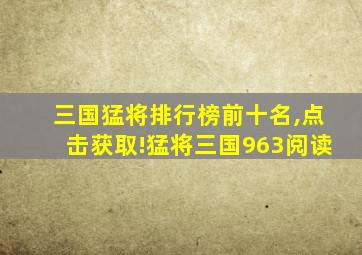 三国猛将排行榜前十名,点击获取!猛将三国963阅读